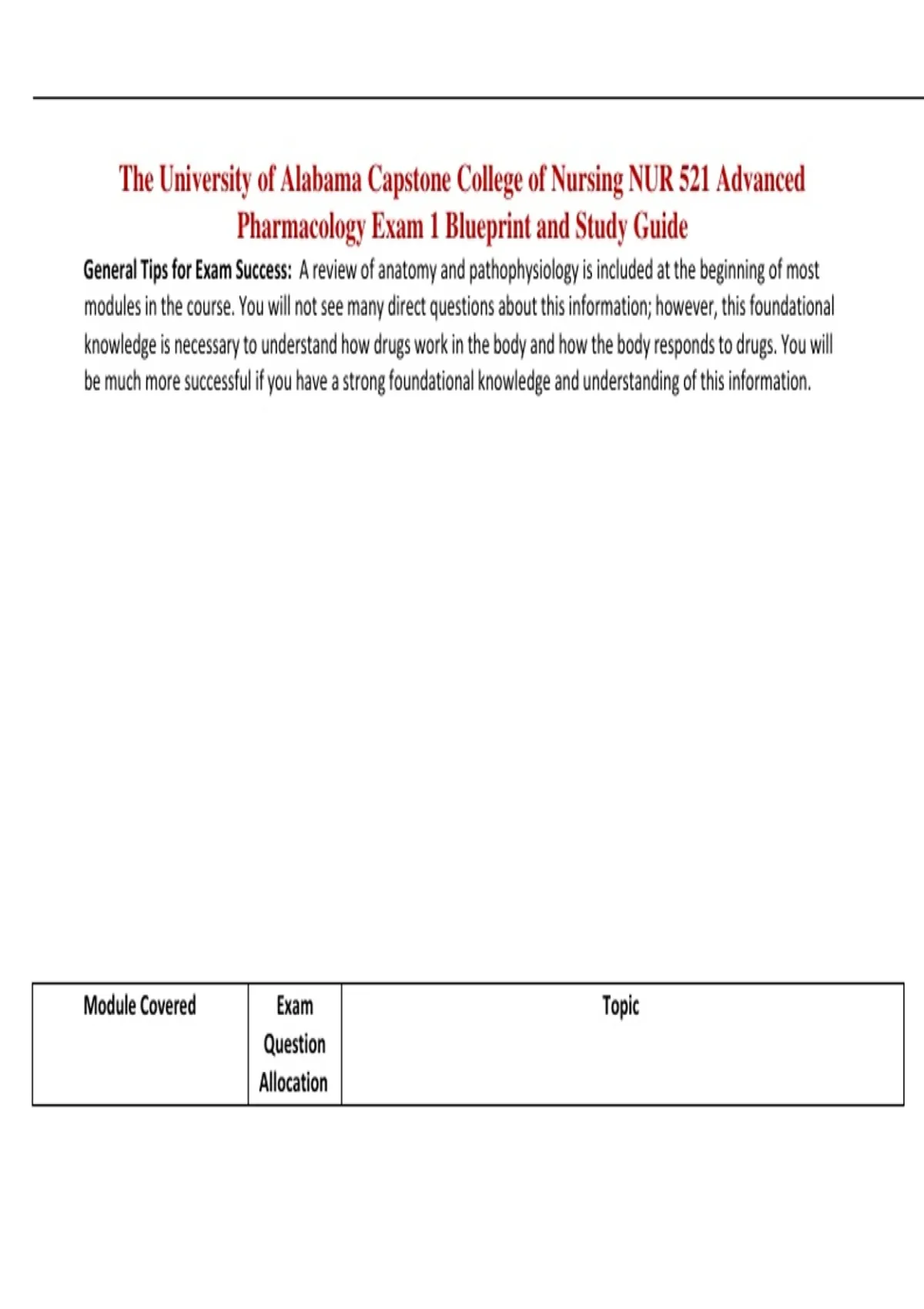 The University of Alabama Capstone College of Nursing NUR 521 Advanced Pharmacology Exam 1 Blueprint and Study Guide

General Tips for Exam Success: A review of anatomy and pathophysiology is included at the beginning of most modules in the course. You will not see many direct questions about this information; however, this foundational knowledge is necessary to understand how drugs work in the body and how the body responds to drugs. You will be much more successful if you have a strong foundational knowledge and understanding of this information.

| Module Covered | Exam Question Allocation | Topic |
|---|---|---|